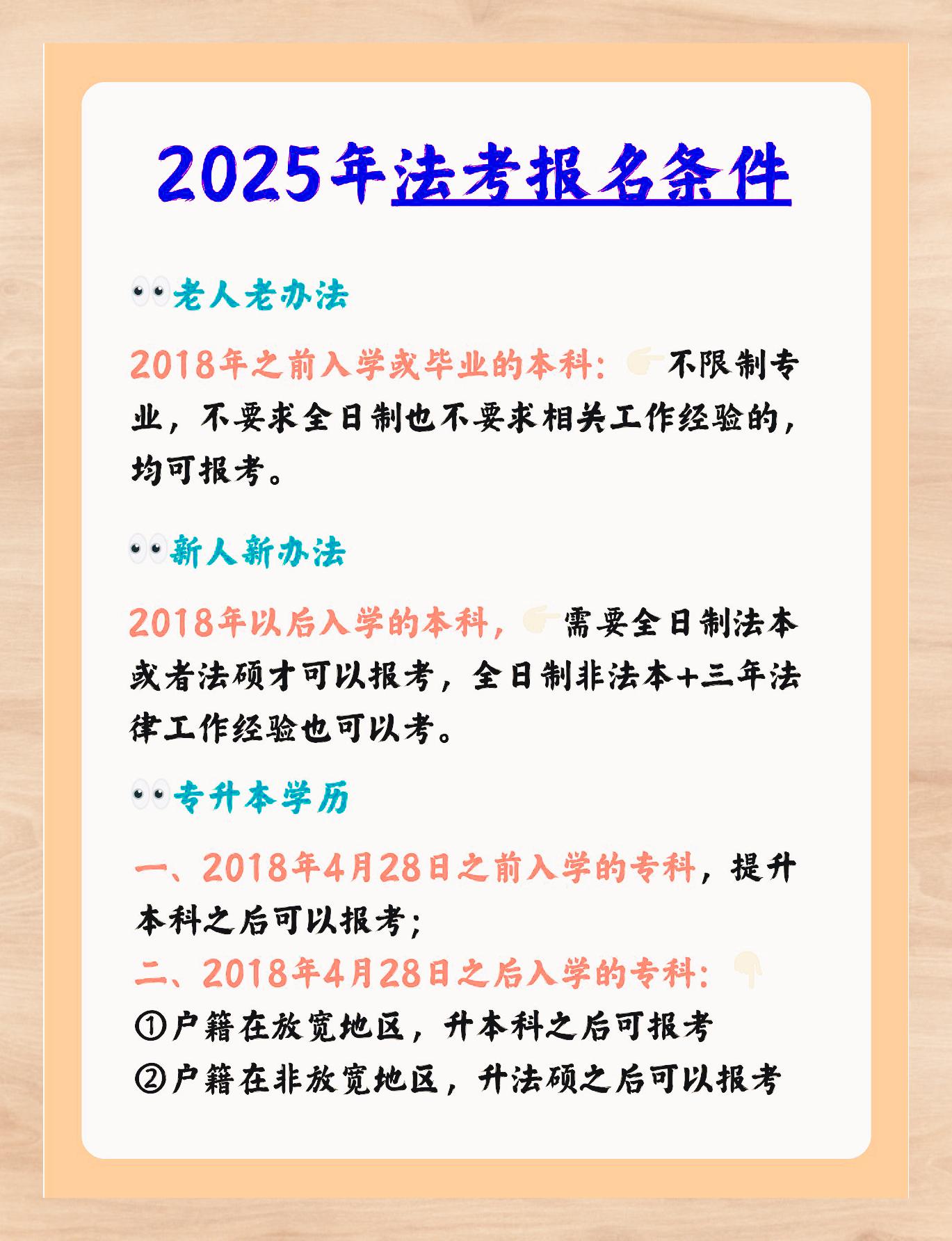 2025年法考报名条件

👀老人老办法

2018年之前入学或毕业的本科：👉不限制专业，不要求全日制也不要求相关工作经验的，均可报考。

👀新人新办法

2018年以后入学的本科，👉需要全日制法本或者法硕才可以报考，全日制非法本+三年法律工作经验也可以考。

👀专升本学历

一、2018年4月28日之前入学的专科，提升本科之后可以报考；
二、2018年4月28日之后入学的专科：👇
①户籍在放宽地区，升本科之后可报考
②户籍在非放宽地区，升法硕之后可以报考